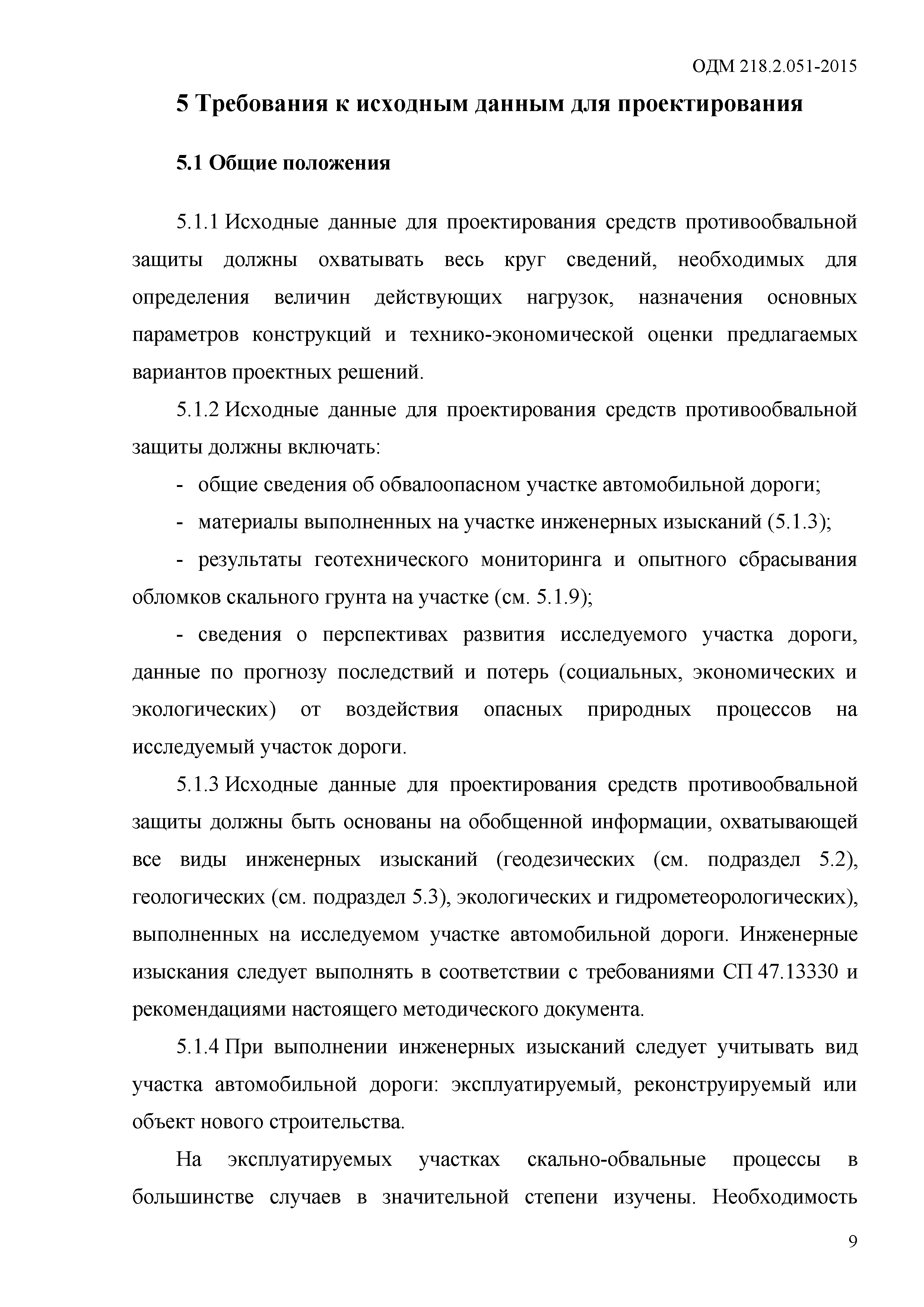 ОДМ 218.2.051-2015

5 Требования к исходным данным для проектирования

5.1 Общие положения

5.1.1 Исходные данные для проектирования средств противообвальной защиты должны охватывать весь круг сведений, необходимых для определения величин действующих нагрузок, назначения основных параметров конструкций и технико-экономической оценки предлагаемых вариантов проектных решений.

5.1.2 Исходные данные для проектирования средств противообвальной защиты должны включать:

- общие сведения об обвалоопасном участке автомобильной дороги;

- материалы выполненных на участке инженерных изысканий (5.1.3);

- результаты геотехнического мониторинга и опытного сбрасывания обломков скального грунта на участке (см. 5.1.9);

- сведения о перспективах развития исследуемого участка дороги, данные по прогнозу последствий и потерь (социальных, экономических и экологических) от воздействия опасных природных процессов на исследуемый участок дороги.

5.1.3 Исходные данные для проектирования средств противообвальной защиты должны быть основаны на обобщенной информации, охватывающей все виды инженерных изысканий (геодезических (см. подраздел 5.2), геологических (см. подраздел 5.3), экологических и гидрометеорологических), выполненных на исследуемом участке автомобильной дороги. Инженерные изыскания следует выполнять в соответствии с требованиями СП 47.13330 и рекомендациями настоящего методического документа.

5.1.4 При выполнении инженерных изысканий следует учитывать вид участка автомобильной дороги: эксплуатируемый, реконструируемый или объект нового строительства.

На эксплуатируемых участках скально-обвальные процессы в большинстве случаев в значительной степени изучены. Необходимость

9